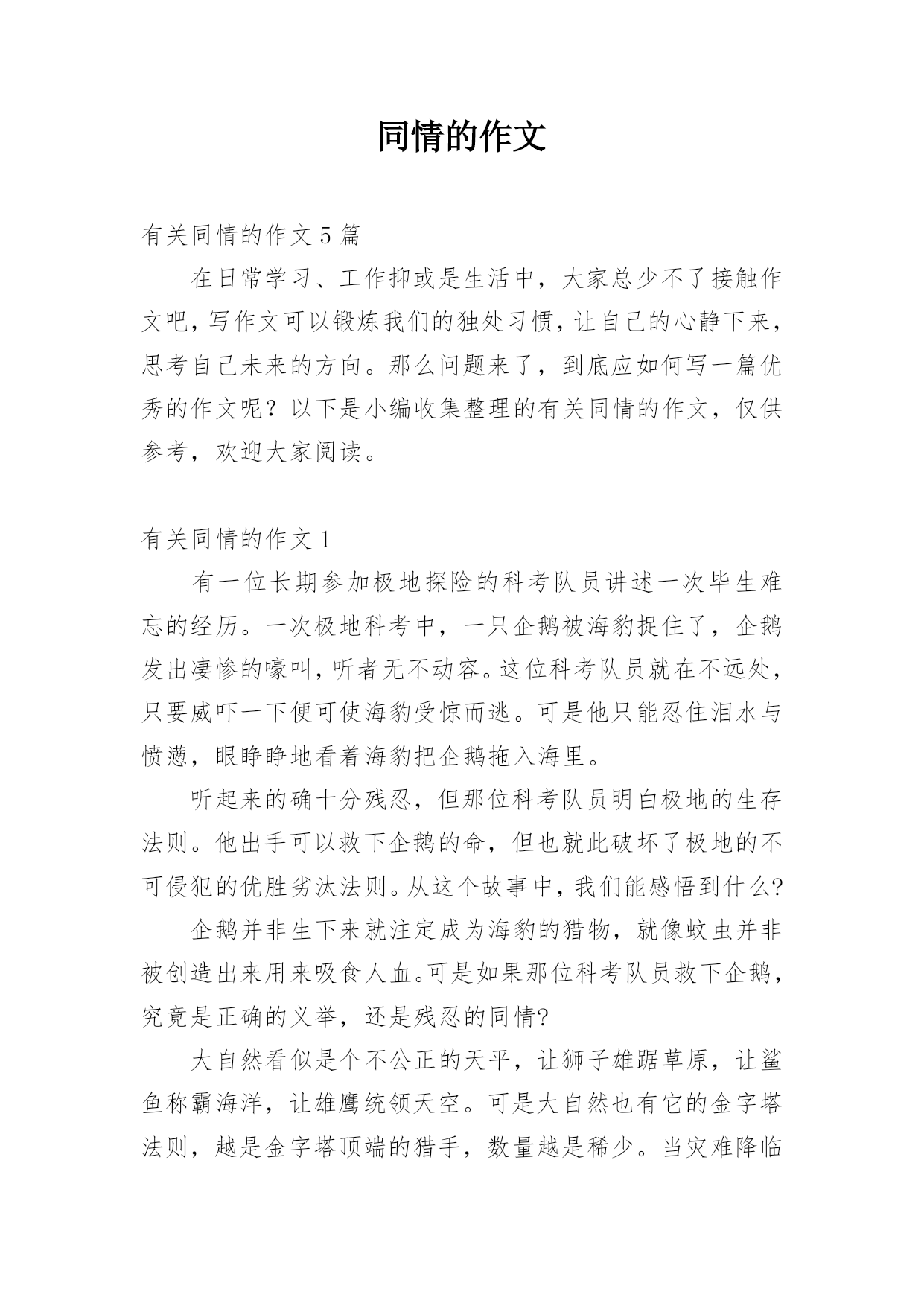 同情的作文

有关同情的作文5篇

在日常学习、工作抑或是生活中，大家总少不了接触作文吧，写作文可以锻炼我们的独处习惯，让自己的心静下来，思考自己未来的方向。那么问题来了，到底应如何写一篇优秀的作文呢？以下是小编收集整理的有关同情的作文，仅供参考，欢迎大家阅读。

有关同情的作文1

有一位长期参加极地探险的科考队员讲述一次毕生难忘的经历。一次极地科考中，一只企鹅被海豹捉住了，企鹅发出凄惨的嚎叫，听者无不动容。这位科考队员就在不远处，只要威吓一下便可使海豹受惊而逃。可是他只能忍住泪水与愤懑，眼睁睁地看着海豹把企鹅拖入海里。

听起来的确十分残忍，但那位科考队员明白极地的生存法则。他出手可以救下企鹅的命，但也就此破坏了极地的不可侵犯的优胜劣汰法则。从这个故事中，我们能感悟到什么?

企鹅并非生下来就注定成为海豹的猎物，就像蚊虫并非被创造出来用来吸食人血。可是如果那位科考队员救下企鹅，究竟是正确的义举，还是残忍的同情?

大自然看似是个不公正的天平，让狮子雄踞草原，让鲨鱼称霸海洋，让雄鹰统领天空。可是大自然也有它的金字塔法则，越是金字塔顶端的猎手，数量越是稀少。当灾难降临